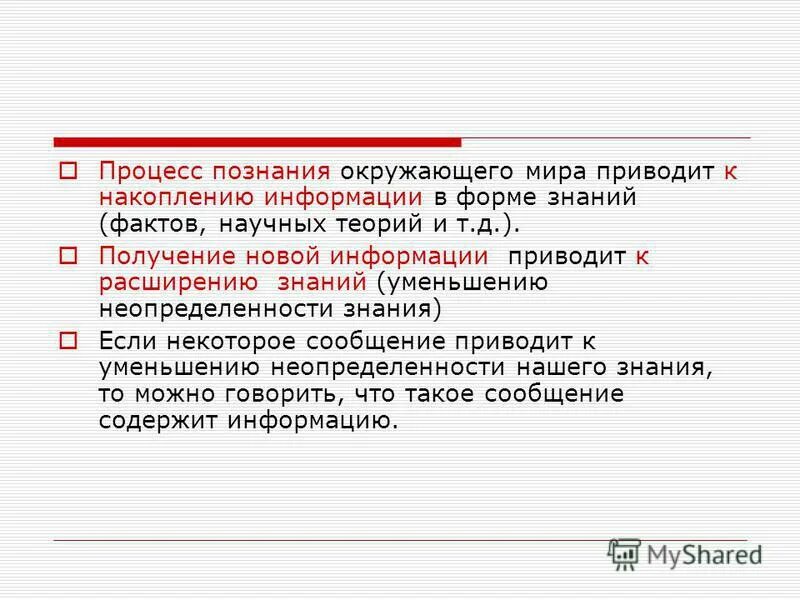 Процесс познания окружающего мира приводит к накоплению информации в форме знаний (фактов, научных теорий и т.д.).

Получение новой информации приводит к расширению знаний (уменьшению неопределенности знания)

Если некоторое сообщение приводит к уменьшению неопределенности нашего знания, то можно говорить, что такое сообщение содержит информацию.

MyShared